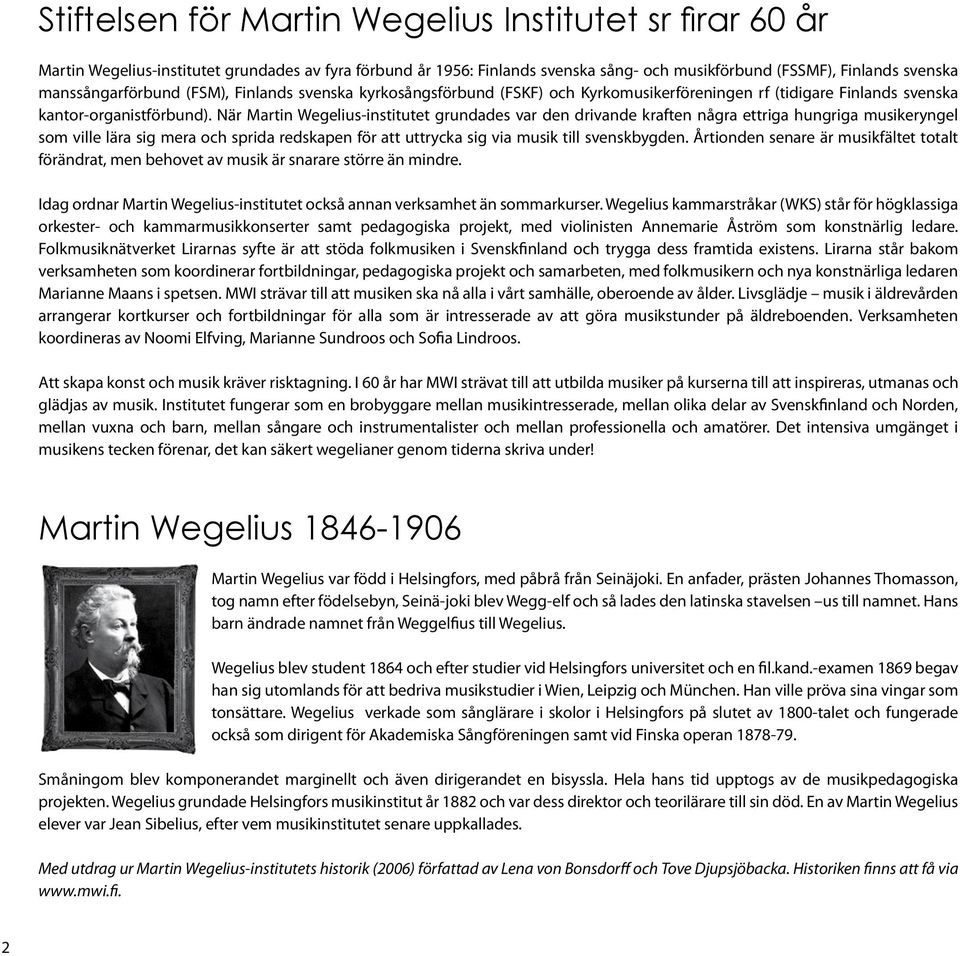 Stiftelsen för Martin Wegelius Institutet sr firar 60 år

Martin Wegelius-institutet grundades av fyra förbund år 1956: Finlands svenska sång- och musikförbund (FSSMF), Finlands svenska manssångarförbund (FSM), Finlands svenska kyrkosångsförbund (FSKF) och Kyrkomusikerföreningen rf (tidigare Finlands svenska kantor-organistförbund). När Martin Wegelius-institutet grundades var den drivande kraften några ettriga hungriga musikeryngel som ville lära sig mera och sprida redskapen för att uttrycka sig via musik till svenskbygden. Årtionden senare är musikfältet totalt förändrat, men behovet av musik är snarare större än mindre.

Idag ordnar Martin Wegelius-institutet också annan verksamhet än sommarkurser. Wegelius kammarstråkar (WKS) står för högklassiga orkester- och kammarmusikkonserter samt pedagogiska projekt, med violinisten Annemarie Åström som konstnärlig ledare. Folkmusiknätverket Lirarnas syfte är att stöda folkmusiken i Svenskfinland och trygga dess framtida existens. Lirarna står bakom verksamheten som koordinerar fortbildningar, pedagogiska projekt och samarbeten, med folkmusikern och nya konstnärliga ledaren Marianne Maans i spetsen. MWI strävar till att musiken ska nå alla i vårt samhälle, oberoende av ålder. Livsglädje – musik i äldrevården arrangerar kortkurser och fortbildningar för alla som är intresserade av att göra musikstunder på äldreboenden. Verksamheten koordineras av Noomi Elfving, Marianne Sundroos och Sofia Lindroos.

Att skapa konst och musik kräver risktagning. I 60 år har MWI strävat till att utbilda musiker på kurserna till att inspireras, utmanas och glädjas av musik. Institutet fungerar som en brobyggare mellan musikintresserade, mellan olika delar av Svenskfinland och Norden, mellan vuxna och barn, mellan sångare och instrumentalister och mellan professionella och amatörer. Det intensiva umgänget i musikens tecken förenar, det kan säkert wegelianer genom tiderna skriva under!

Martin Wegelius 1846-1906

Martin Wegelius var född i Helsingfors, med påbrå från Seinäjoki. En anfader, prästen Johannes Thomasson, tog namn efter födelsebyn, Seinä-joki blev Wegg-elf och så lades den latinska stavelsen –us till namnet. Hans barn ändrade namnet från Weggelfius till Wegelius.

Wegelius blev student 1864 och efter studier vid Helsingfors universitet och en fil.kand.-examen 1869 begav han sig utomlands för att bedriva musikstudier i Wien, Leipzig och München. Han ville pröva sina vingar som tonsättare. Wegelius verkade som sånglärare i skolor i Helsingfors på slutet av 1800-talet och fungerade också som dirigent för Akademiska Sångföreningen samt vid Finska operan 1878-79.

Småningom blev komponerandet marginellt och även dirigerandet en bisyssla. Hela hans tid upptogs av de musikpedagogiska projekten. Wegelius grundade Helsingfors musikinstitut år 1882 och var dess direktor och teorilärare till sin död. En av Martin Wegelius elever var Jean Sibelius, efter vem musikinstitutet senare uppkallades.

Med utdrag ur Martin Wegelius-institutets historik (2006) författad av Lena von Bonsdorff och Tove Djupsjöbacka. Historiken finns att få via www.mwi.fi.

2